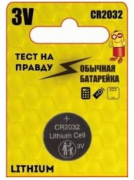 3V
CR2032

ТЕСТ НА ПРАВДУ
ОБЫЧНАЯ БАТАРЕЙКА

+
CR2032
Lithium Cell
3V

LITHIUM